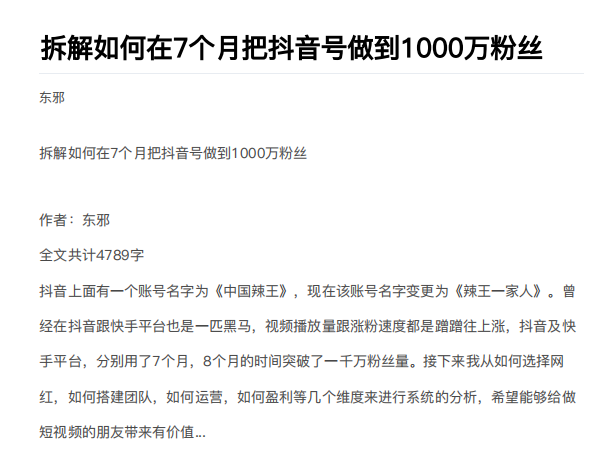 拆解如何在7个月把抖音号做到1000万粉丝

东邪

拆解如何在7个月把抖音号做到1000万粉丝

作者：东邪

全文共计4789字

抖音上面有一个账号名字为《中国辣王》，现在该账号名字变更为《辣王一家人》。曾经在抖音跟快手平台也是一匹黑马，视频播放量跟涨粉速度都是蹭蹭往上涨，抖音及快手平台，分别用了7个月，8个月的时间突破了一千万粉丝量。接下来我从如何选择网红，如何搭建团队，如何运营，如何盈利等几个维度来进行系统的分析，希望能够给做短视频的朋友带来有价值...